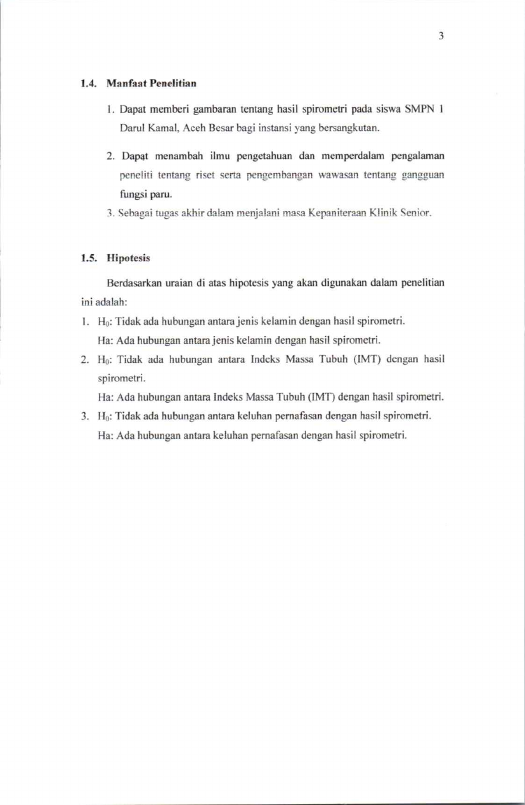 3

1.4. Manfaat Penelitian

1. Dapat memberi gambaran tentang hasil spirometri pada siswa SMPN 1 Darul Kamal, Aceh Besar bagi instansi yang bersangkutan.

2. Dapat menambah ilmu pengetahuan dan memperdalam pengalaman peneliti tentang riset serta pengembangan wawasan tentang gangguan fungsi paru.

3. Sebagai tugas akhir dalam menjalani masa Kepaniteraan Klinik Senior.

1.5. Hipotesis

Berdasarkan uraian di atas hipotesis yang akan digunakan dalam penelitian ini adalah:

1. $H_0$: Tidak ada hubungan antara jenis kelamin dengan hasil spirometri.
Ha: Ada hubungan antara jenis kelamin dengan hasil spirometri.

2. $H_0$: Tidak ada hubungan antara Indeks Massa Tubuh (IMT) dengan hasil spirometri.
Ha: Ada hubungan antara Indeks Massa Tubuh (IMT) dengan hasil spirometri.

3. $H_0$: Tidak ada hubungan antara keluhan pernafasan dengan hasil spirometri.
Ha: Ada hubungan antara keluhan pernafasan dengan hasil spirometri.